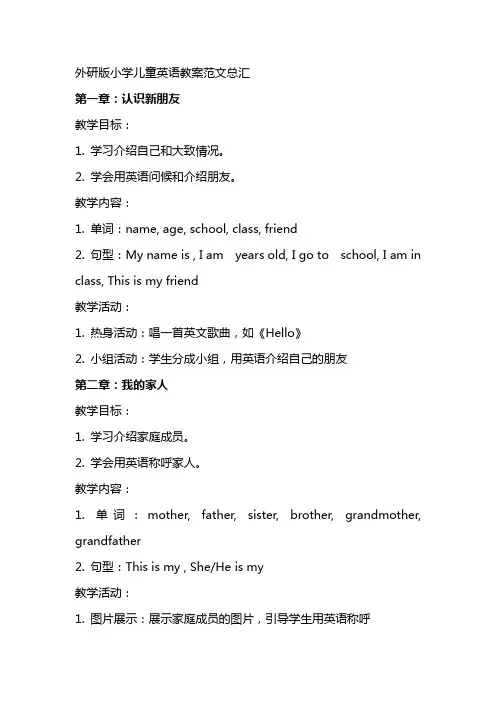 外研版小学儿童英语教案范文总汇

第一章：认识新朋友

教学目标：

1. 学习介绍自己和大致情况。

2. 学会用英语问候和介绍朋友。

教学内容：

1. 单词：name, age, school, class, friend

2. 句型：My name is , I am years old, I go to school, I am in class, This is my friend

教学活动：

1. 热身活动：唱一首英文歌曲，如《Hello》

2. 小组活动：学生分成小组，用英语介绍自己的朋友

第二章：我的家人

教学目标：

1. 学习介绍家庭成员。

2. 学会用英语称呼家人。

教学内容：

1. 单词：mother, father, sister, brother, grandmother, grandfather

2. 句型：This is my , She/He is my

教学活动：

1. 图片展示：展示家庭成员的图片，引导学生用英语称呼